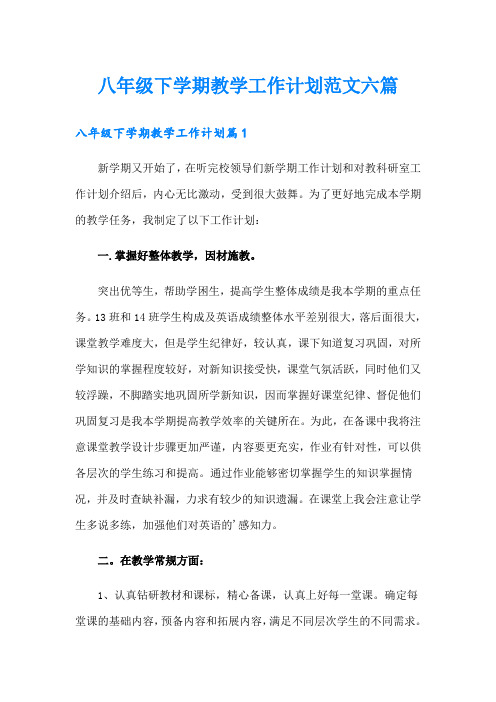 八年级下学期教学工作计划范文六篇

八年级下学期教学工作计划篇1

新学期又开始了，在听完校领导们新学期工作计划和对教科研室工作计划介绍后，内心无比激动，受到很大鼓舞。为了更好地完成本学期的教学任务，我制定了以下工作计划：

一.掌握好整体教学，因材施教。

突出优等生，帮助学困生，提高学生整体成绩是我本学期的重点任务。13班和14班学生构成及英语成绩整体水平差别很大，落后面很大，课堂教学难度大，但是学生纪律好，较认真，课下知道复习巩固，对所学知识的掌握程度较好，对新知识接受快，课堂气氛活跃，同时他们又较浮躁，不脚踏实地巩固所学新知识，因而掌握好课堂纪律、督促他们巩固复习是我本学期提高教学效率的关键所在。为此，在备课中我将注意课堂教学设计步骤更加严谨，内容要更充实，作业有针对性，可以供各层次的学生练习和提高。通过作业能够密切掌握学生的知识掌握情况，并及时查缺补漏，力求有较少的知识遗漏。在课堂上我会注意让学生多说多练，加强他们对英语的'感知力。

二。在教学常规方面：

1、认真钻研教材和课标，精心备课，认真上好每一堂课。确定每堂课的基础内容，预备内容和拓展内容，满足不同层次学生的不同需求。